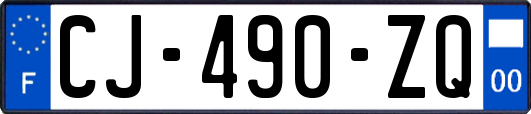 F
CJ-490-ZQ
00